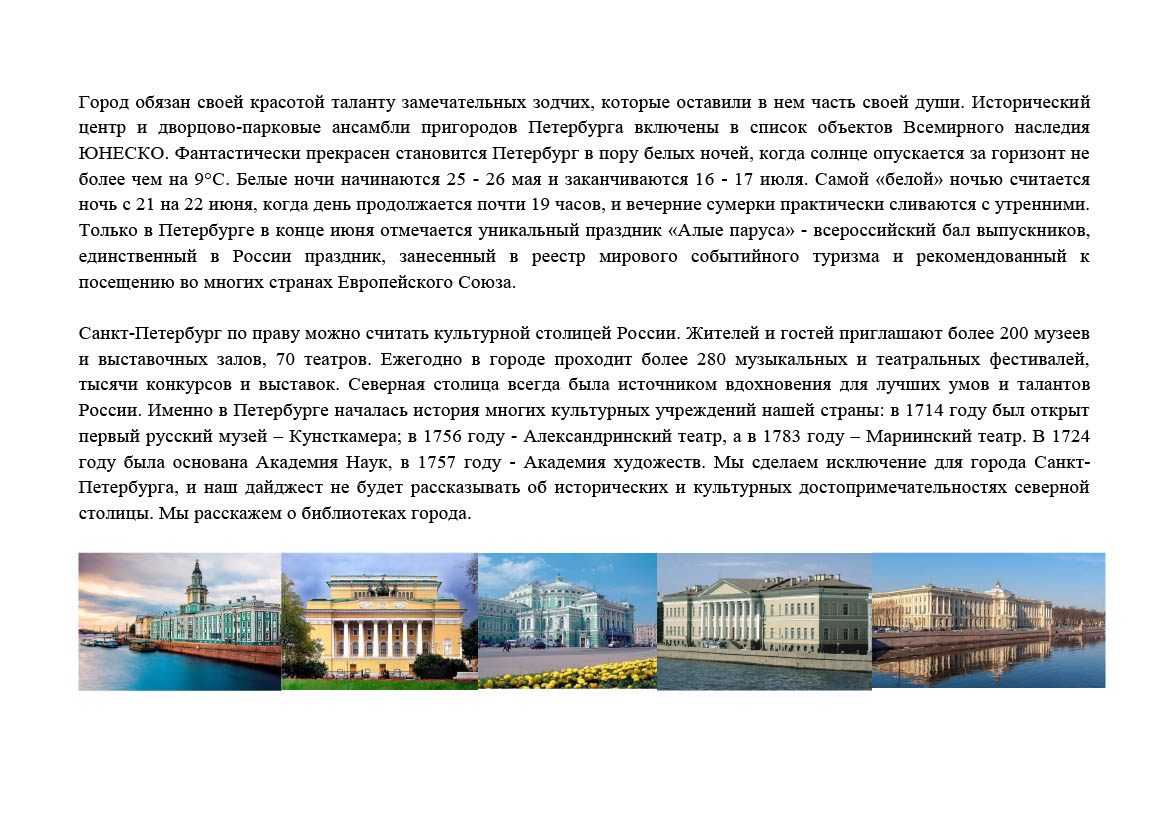 Город обязан своей красотой таланту замечательных зодчих, которые оставили в нем часть своей души. Исторический центр и дворцово-парковые ансамбли пригородов Петербурга включены в список объектов Всемирного наследия ЮНЕСКО. Фантастически прекрасен становится Петербург в пору белых ночей, когда солнце опускается за горизонт не более чем на 9°С. Белые ночи начинаются 25 - 26 мая и заканчиваются 16 - 17 июля. Самой «белой» ночью считается ночь с 21 на 22 июня, когда день продолжается почти 19 часов, и вечерние сумерки практически сливаются с утренними. Только в Петербурге в конце июня отмечается уникальный праздник «Алые паруса» - всероссийский бал выпускников, единственный в России праздник, занесенный в реестр мирового событийного туризма и рекомендованный к посещению во многих странах Европейского Союза.

Санкт-Петербург по праву можно считать культурной столицей России. Жителей и гостей приглашают более 200 музеев и выставочных залов, 70 театров. Ежегодно в городе проходит более 280 музыкальных и театральных фестивалей, тысячи конкурсов и выставок. Северная столица всегда была источником вдохновения для лучших умов и талантов России. Именно в Петербурге началась история многих культурных учреждений нашей страны: в 1714 году был открыт первый русский музей – Кунсткамера; в 1756 году - Александринский театр, а в 1783 году – Мариинский театр. В 1724 году была основана Академия Наук, в 1757 году - Академия художеств. Мы сделаем исключение для города Санкт-Петербурга, и наш дайджест не будет рассказывать об исторических и культурных достопримечательностях северной столицы. Мы расскажем о библиотеках города.